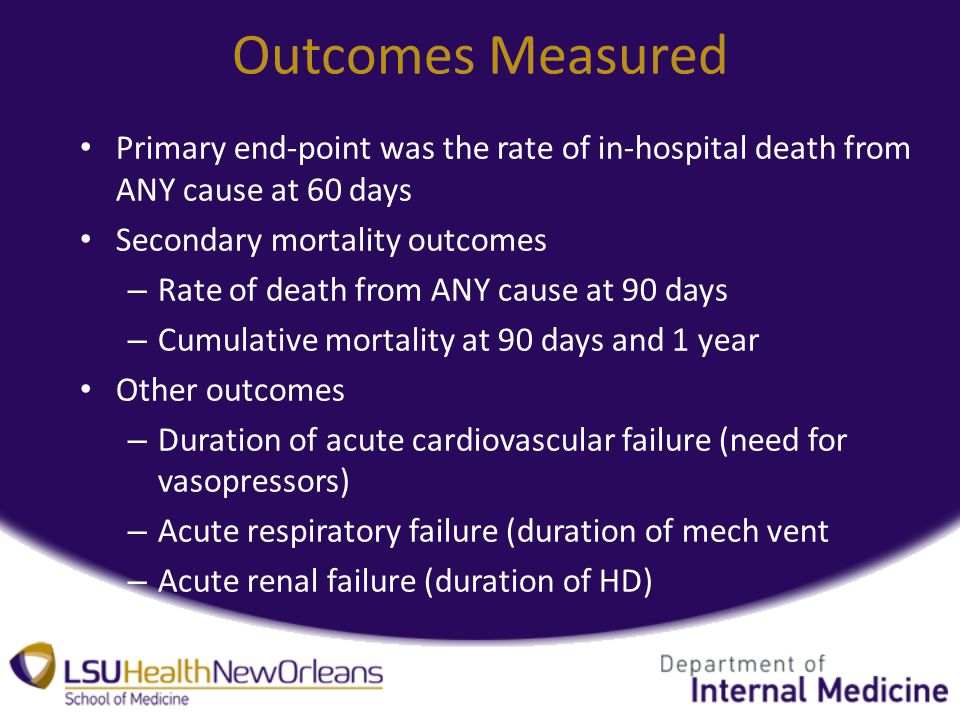 Outcomes Measured

• Primary end-point was the rate of in-hospital death from ANY cause at 60 days
• Secondary mortality outcomes
– Rate of death from ANY cause at 90 days
– Cumulative mortality at 90 days and 1 year
• Other outcomes
– Duration of acute cardiovascular failure (need for vasopressors)
– Acute respiratory failure (duration of mech vent
– Acute renal failure (duration of HD)

LSUHealthNewOrleans
School of Medicine

Department of
Internal Medicine